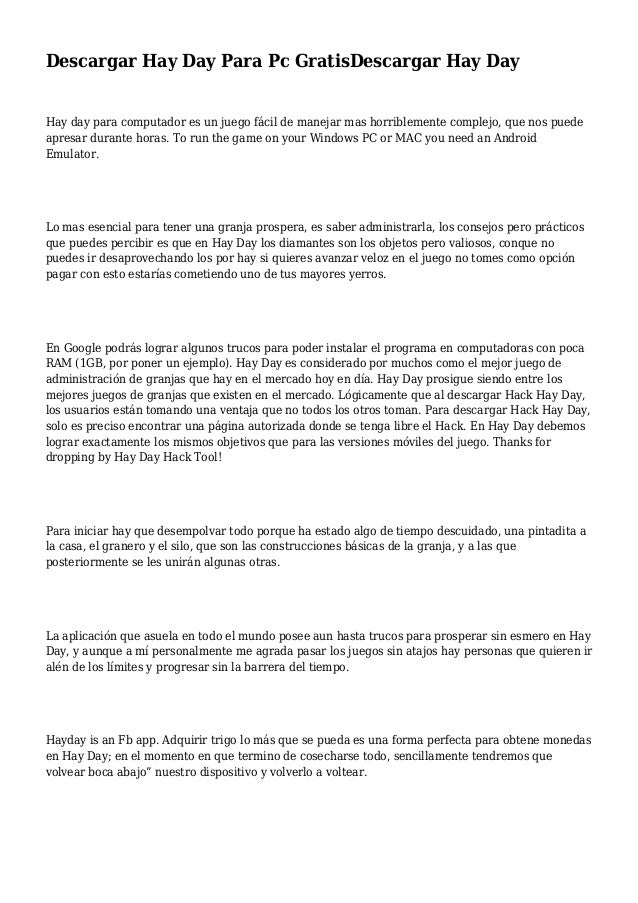 Descargar Hay Day Para Pc GratisDescargar Hay Day

Hay day para computador es un juego fácil de manejar mas horriblemente complejo, que nos puede apresar durante horas. To run the game on your Windows PC or MAC you need an Android Emulator.

Lo mas esencial para tener una granja prospera, es saber administrarla, los consejos pero prácticos que puedes percibir es que en Hay Day los diamantes son los objetos pero valiosos, conque no puedes ir desaprovechando los por hay si quieres avanzar veloz en el juego no tomes como opción pagar con esto estarías cometiendo uno de tus mayores yerros.

En Google podrás lograr algunos trucos para poder instalar el programa en computadoras con poca RAM (1GB, por poner un ejemplo). Hay Day es considerado por muchos como el mejor juego de administración de granjas que hay en el mercado hoy en día. Hay Day prosigue siendo entre los mejores juegos de granjas que existen en el mercado. Lógicamente que al descargar Hack Hay Day, los usuarios están tomando una ventaja que no todos los otros toman. Para descargar Hack Hay Day, solo es preciso encontrar una página autorizada donde se tenga libre el Hack. En Hay Day debemos lograr exactamente los mismos objetivos que para las versiones móviles del juego. Thanks for dropping by Hay Day Hack Tool!

Para iniciar hay que desempolvar todo porque ha estado algo de tiempo descuidado, una pintadita a la casa, el granero y el silo, que son las construcciones básicas de la granja, y a las que posteriormente se les unirán algunas otras.

La aplicación que asuela en todo el mundo posee aun hasta trucos para prosperar sin esmero en Hay Day, y aunque a mí personalmente me agrada pasar los juegos sin atajos hay personas que quieren ir alén de los límites y progresar sin la barrera del tiempo.

Hayday is an Fb app. Adquirir trigo lo más que se pueda es una forma perfecta para obtene monedas en Hay Day; en el momento en que termino de cosecharse todo, sencillamente tendremos que volvear boca abajo" nuestro dispositivo y volverlo a voltear.